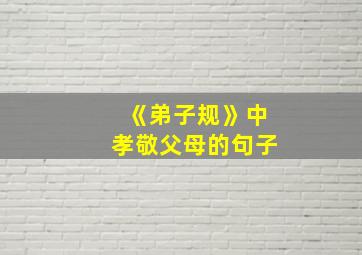 《弟子规》中
孝敬父母的句子